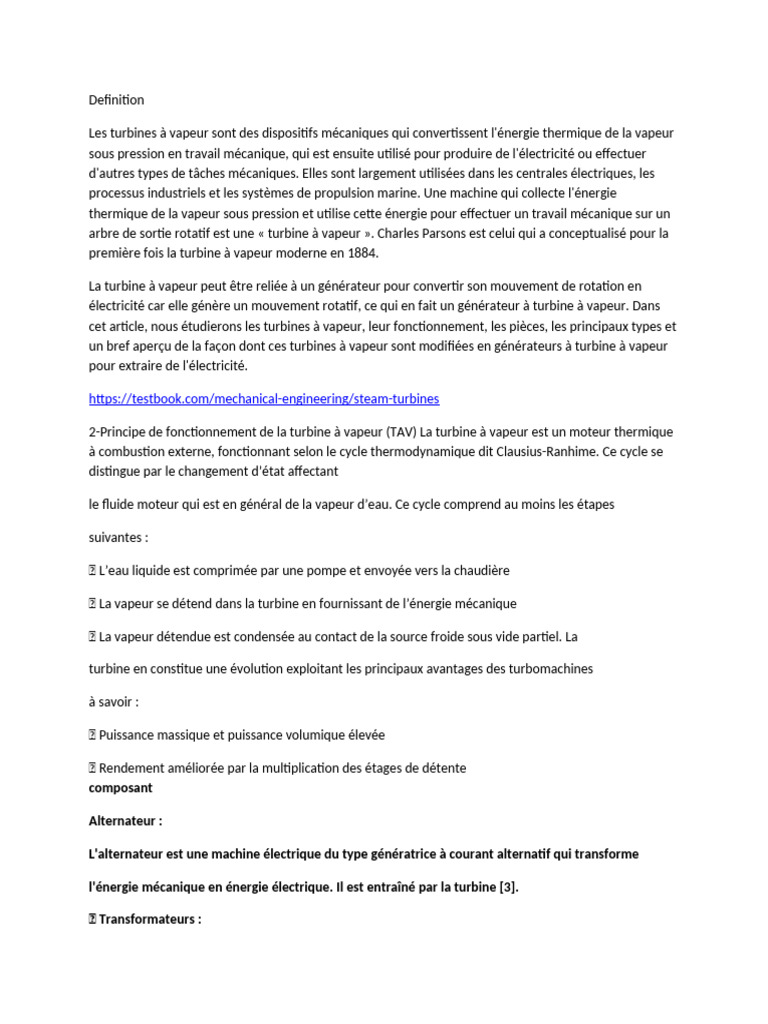 Definition

Les turbines à vapeur sont des dispositifs mécaniques qui convertissent l'énergie thermique de la vapeur sous pression en travail mécanique, qui est ensuite utilisé pour produire de l'électricité ou effectuer d'autres types de tâches mécaniques. Elles sont largement utilisées dans les centrales électriques, les processus industriels et les systèmes de propulsion marine. Une machine qui collecte l'énergie thermique de la vapeur sous pression et utilise cette énergie pour effectuer un travail mécanique sur un arbre de sortie rotatif est une « turbine à vapeur ». Charles Parsons est celui qui a conceptualisé pour la première fois la turbine à vapeur moderne en 1884.

La turbine à vapeur peut être reliée à un générateur pour convertir son mouvement de rotation en électricité car elle génère un mouvement rotatif, ce qui en fait un générateur à turbine à vapeur. Dans cet article, nous étudierons les turbines à vapeur, leur fonctionnement, les pièces, les principaux types et un bref aperçu de la façon dont ces turbines à vapeur sont modifiées en générateurs à turbine à vapeur pour extraire de l'électricité.

https://testbook.com/mechanical-engineering/steam-turbines

2-Principe de fonctionnement de la turbine à vapeur (TAV) La turbine à vapeur est un moteur thermique à combustion externe, fonctionnant selon le cycle thermodynamique dit Clausius-Ranhime. Ce cycle se distingue par le changement d'état affectant

le fluide moteur qui est en général de la vapeur d'eau. Ce cycle comprend au moins les étapes

suivantes :

 L'eau liquide est comprimée par une pompe et envoyée vers la chaudière

 La vapeur se détend dans la turbine en fournissant de l'énergie mécanique

 La vapeur détendue est condensée au contact de la source froide sous vide partiel. La

turbine en constitue une évolution exploitant les principaux avantages des turbomachines

à savoir :

 Puissance massique et puissance volumique élevée

 Rendement améliorée par la multiplication des étages de détente
composant

Alternateur :

L'alternateur est une machine électrique du type génératrice à courant alternatif qui transforme

l'énergie mécanique en énergie électrique. Il est entraîné par la turbine [3].

 Transformateurs :